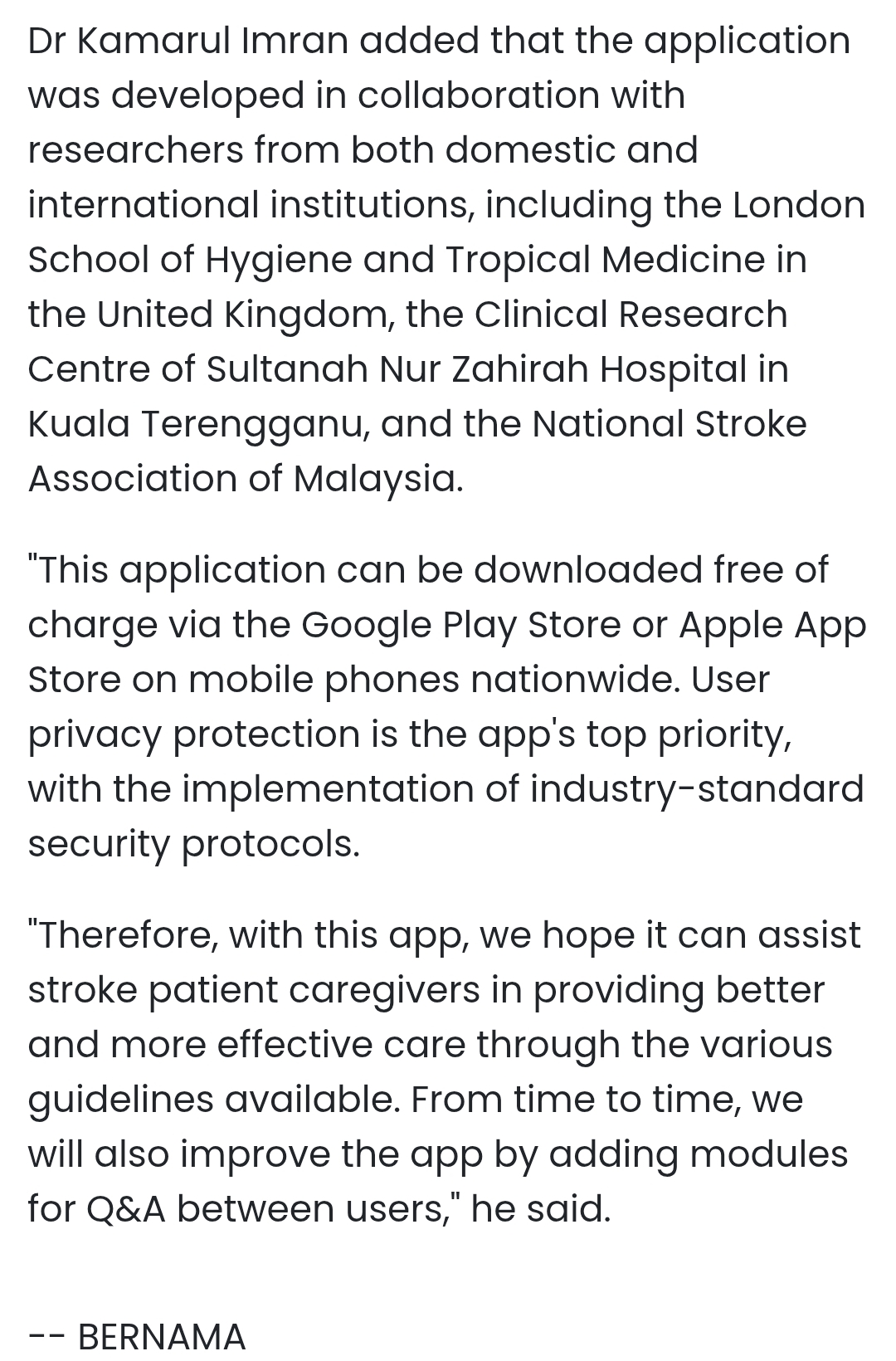 Dr Kamarul Imran added that the application was developed in collaboration with researchers from both domestic and international institutions, including the London School of Hygiene and Tropical Medicine in the United Kingdom, the Clinical Research Centre of Sultanah Nur Zahirah Hospital in Kuala Terengganu, and the National Stroke Association of Malaysia.

"This application can be downloaded free of charge via the Google Play Store or Apple App Store on mobile phones nationwide. User privacy protection is the app's top priority, with the implementation of industry-standard security protocols.

"Therefore, with this app, we hope it can assist stroke patient caregivers in providing better and more effective care through the various guidelines available. From time to time, we will also improve the app by adding modules for Q&A between users," he said.

-- BERNAMA